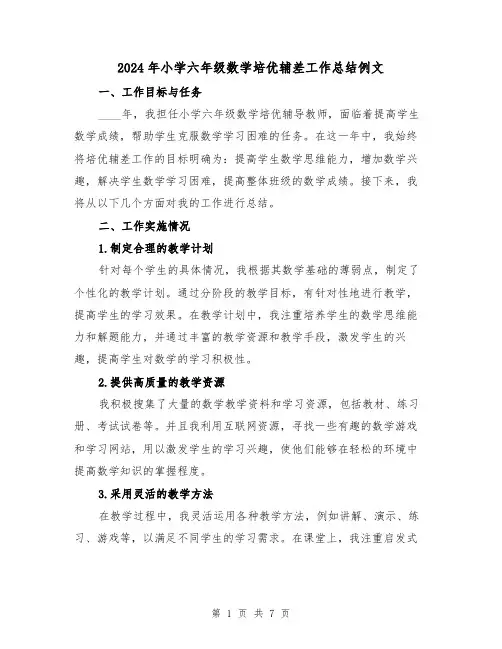 2024年小学六年级数学培优辅差工作总结例文

一、工作目标与任务

____年，我担任小学六年级数学培优辅导教师，面临着提高学生数学成绩，帮助学生克服数学学习困难的任务。在这一年中，我始终将培优辅差工作的目标明确为：提高学生数学思维能力，增加数学兴趣，解决学生数学学习困难，提高整体班级的数学成绩。接下来，我将从以下几个方面对我的工作进行总结。

二、工作实施情况

1.制定合理的教学计划

针对每个学生的具体情况，我根据其数学基础的薄弱点，制定了个性化的教学计划。通过分阶段的教学目标，有针对性地进行教学，提高学生的学习效果。在教学计划中，我注重培养学生的数学思维能力和解题能力，并通过丰富的教学资源和教学手段，激发学生的兴趣，提高学生对数学的学习积极性。

2.提供高质量的教学资源

我积极搜集了大量的数学教学资料和学习资源，包括教材、练习册、考试试卷等。并且我利用互联网资源，寻找一些有趣的数学游戏和学习网站，用以激发学生的学习兴趣，使他们能够在轻松的环境中提高数学知识的掌握程度。

3.采用灵活的教学方法

在教学过程中，我灵活运用各种教学方法，例如讲解、演示、练习、游戏等，以满足不同学生的学习需求。在课堂上，我注重启发式

第 1 页 共 7 页